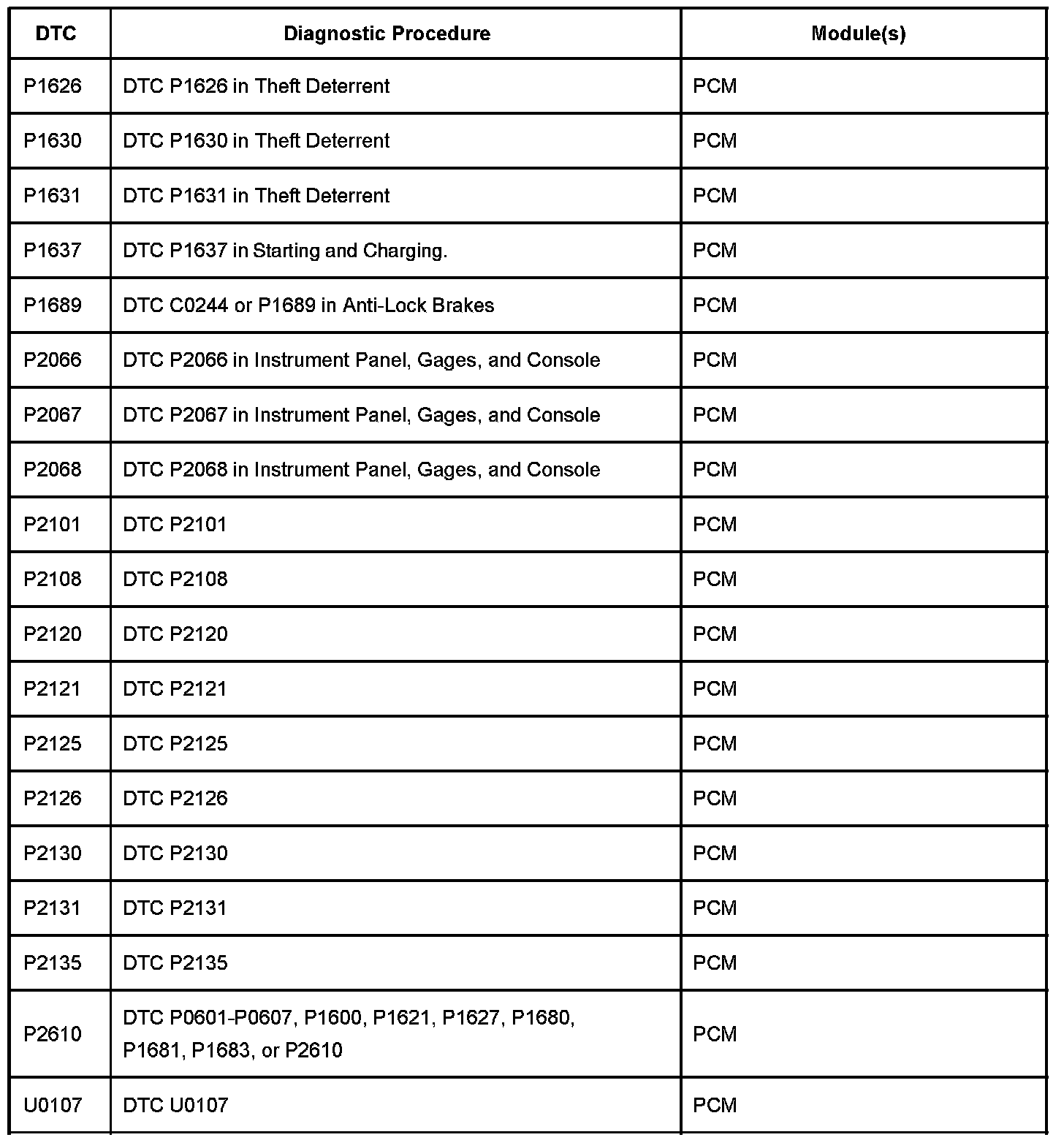 | DTC | Diagnostic Procedure | Module(s) |
|---|---|---|
| P1626 | DTC P1626 in Theft Deterrent | PCM |
| P1630 | DTC P1630 in Theft Deterrent | PCM |
| P1631 | DTC P1631 in Theft Deterrent | PCM |
| P1637 | DTC P1637 in Starting and Charging. | PCM |
| P1689 | DTC C0244 or P1689 in Anti-Lock Brakes | PCM |
| P2066 | DTC P2066 in Instrument Panel, Gages, and Console | PCM |
| P2067 | DTC P2067 in Instrument Panel, Gages, and Console | PCM |
| P2068 | DTC P2068 in Instrument Panel, Gages, and Console | PCM |
| P2101 | DTC P2101 | PCM |
| P2108 | DTC P2108 | PCM |
| P2120 | DTC P2120 | PCM |
| P2121 | DTC P2121 | PCM |
| P2125 | DTC P2125 | PCM |
| P2126 | DTC P2126 | PCM |
| P2130 | DTC P2130 | PCM |
| P2131 | DTC P2131 | PCM |
| P2135 | DTC P2135 | PCM |
| P2610 | DTC P0601-P0607, P1600, P1621, P1627, P1680, P1681, P1683, or P2610 | PCM |
| U0107 | DTC U0107 | PCM |